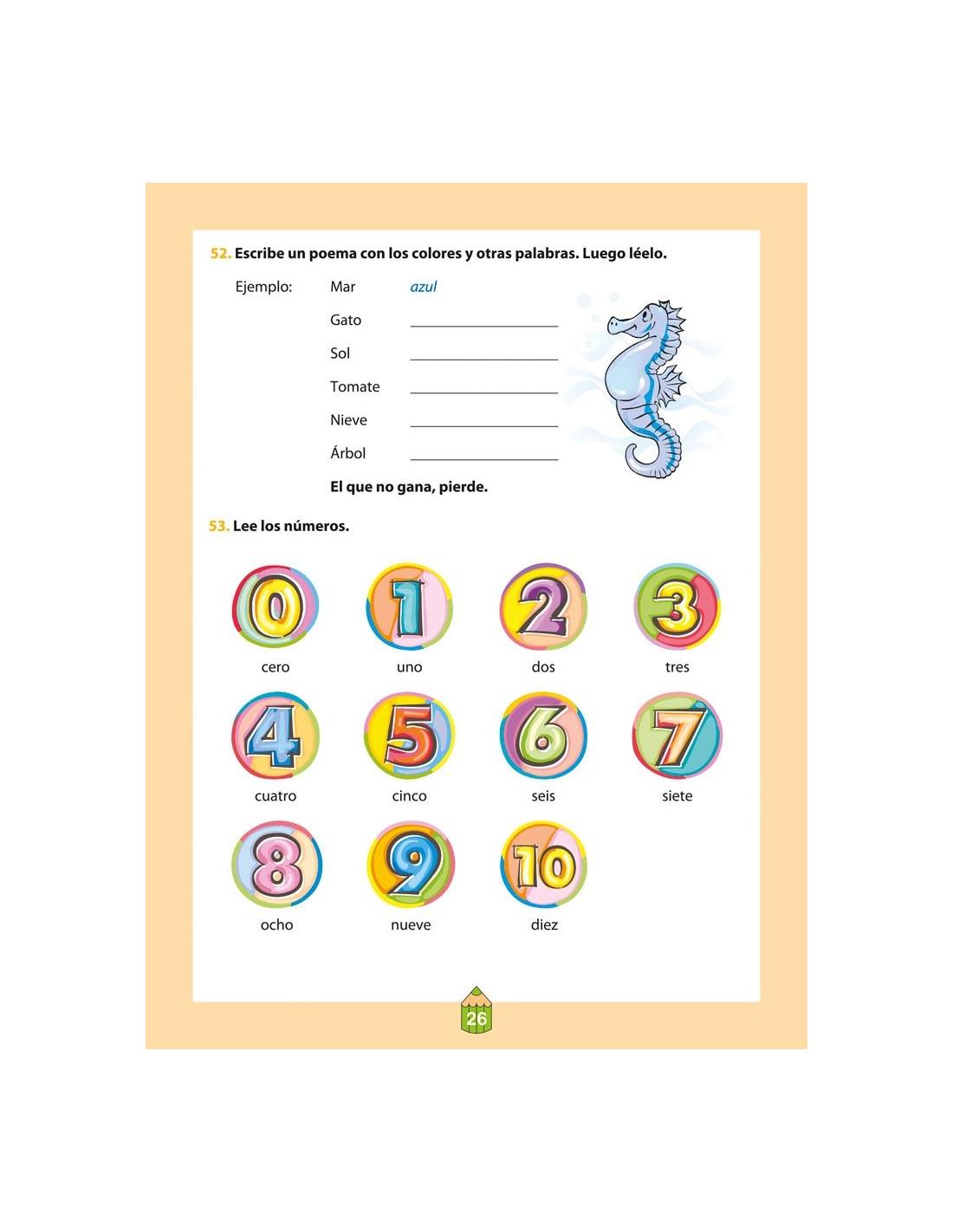 52. Escribe un poema con los colores y otras palabras. Luego léelo.

Ejemplo: Mar azul

Gato ____

Sol ____

Tomate ____

Nieve ____

Árbol ____

El que no gana, pierde.

53. Lee los números.

0
cero

1
uno

2
dos

3
tres

4
cuatro

5
cinco

6
seis

7
siete

8
ocho

9
nueve

10
diez

26